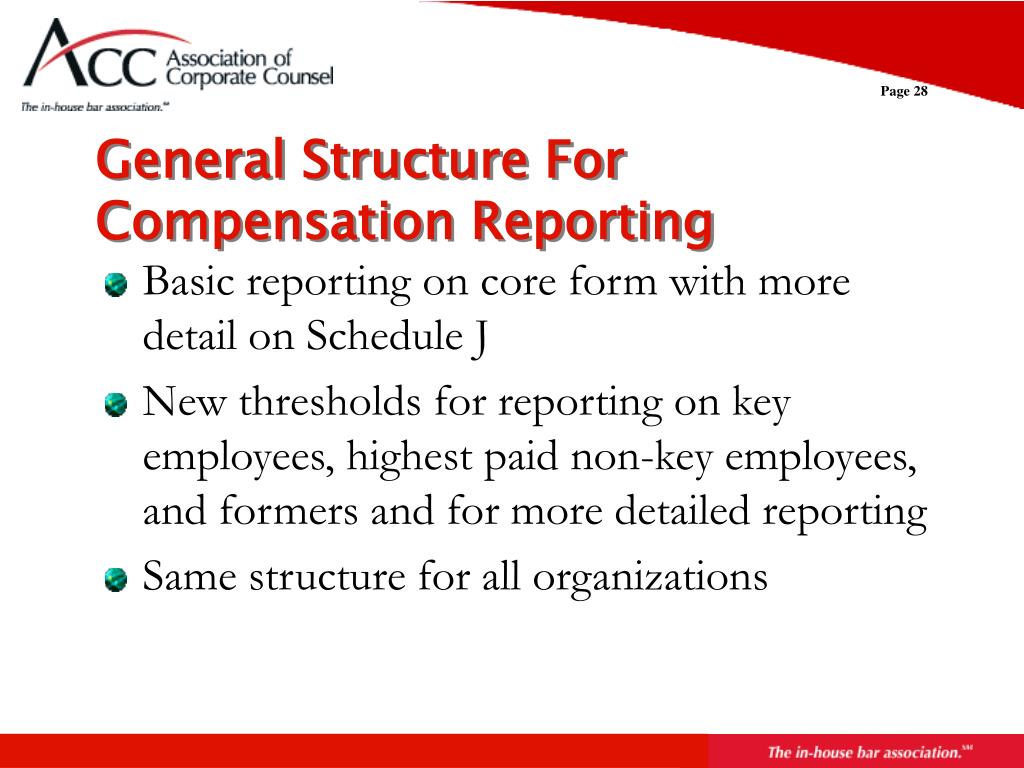 ACC Association of Corporate Counsel

The in-house bar association.℠

Page 28

General Structure For Compensation Reporting

Basic reporting on core form with more detail on Schedule J

New thresholds for reporting on key employees, highest paid non-key employees, and formers and for more detailed reporting

Same structure for all organizations

The in-house bar association.℠